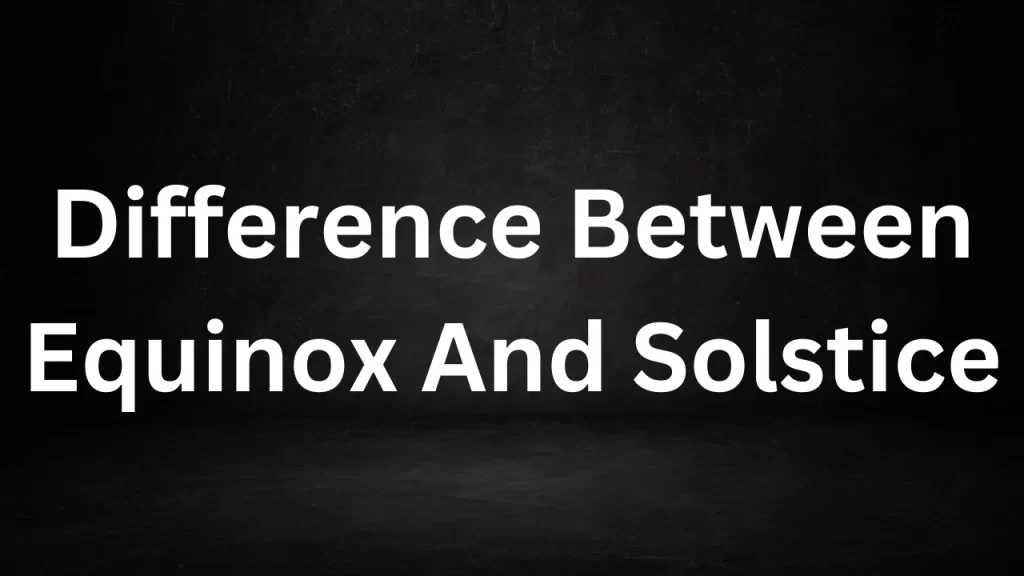 Difference Between Equinox And Solstice